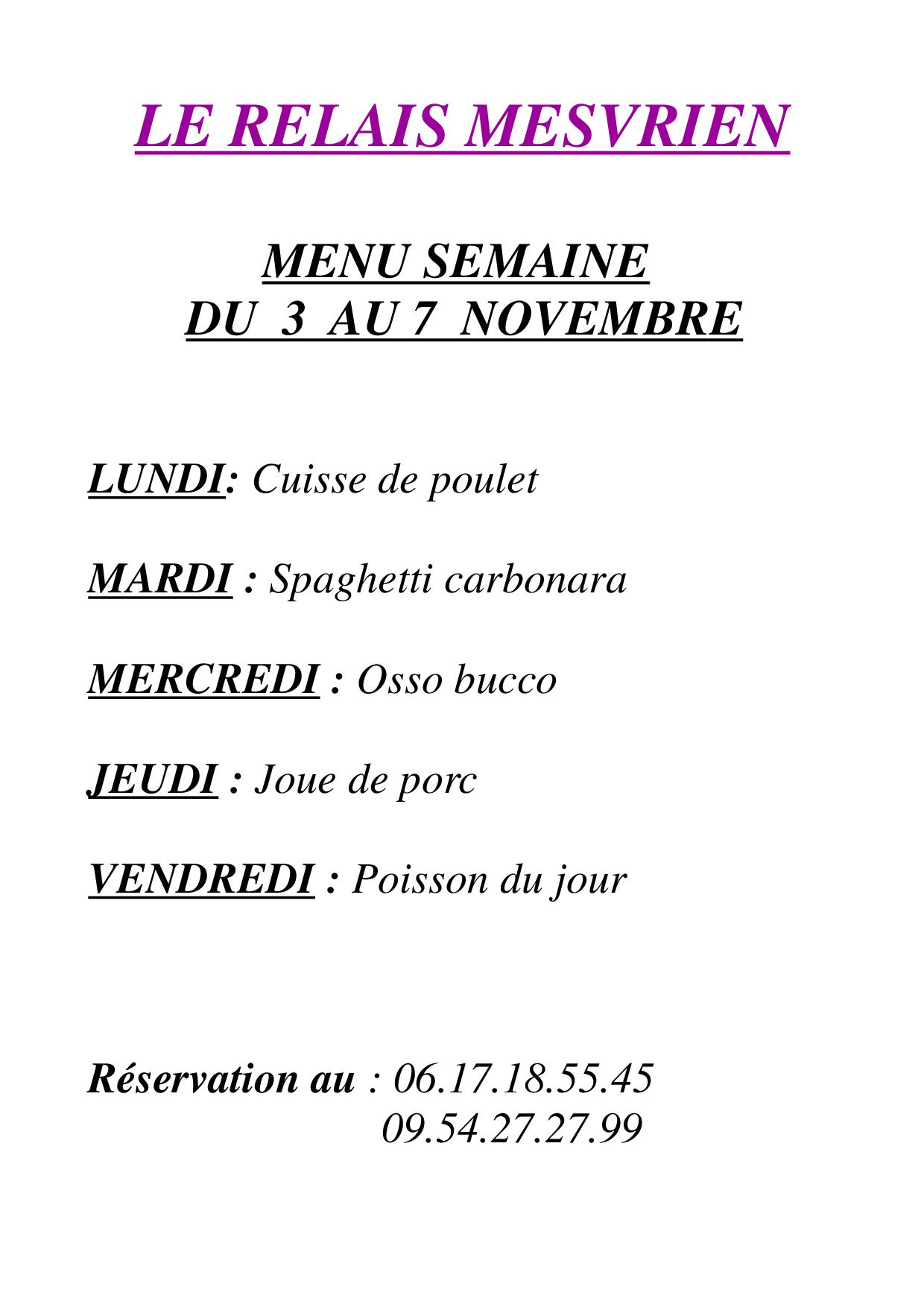 LE RELAIS MESVRIEN

MENU SEMAINE
DU 3 AU 7 NOVEMBRE

LUNDI: Cuisse de poulet

MARDI : Spaghetti carbonara

MERCREDI : Osso bucco

JEUDI : Joue de porc

VENDREDI : Poisson du jour

Réservation au : 06.17.18.55.45
09.54.27.27.99